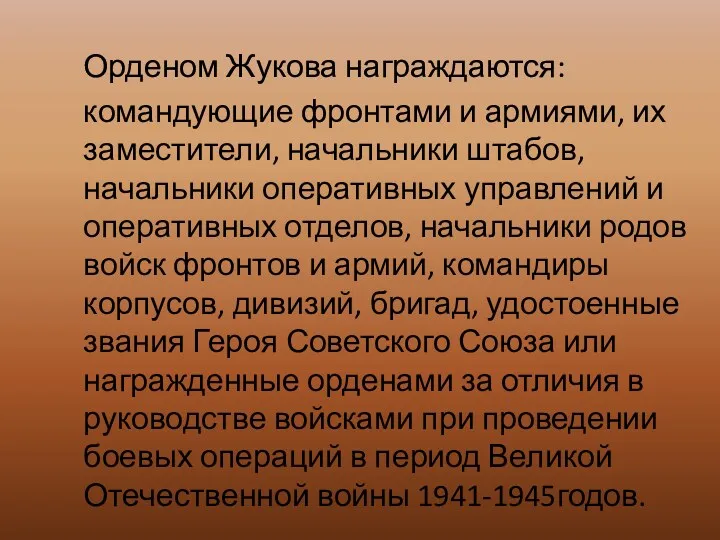 Орденом Жукова награждаются:

командующие фронтами и армиями, их заместители, начальники штабов, начальники оперативных управлений и оперативных отделов, начальники родов войск фронтов и армий, командиры корпусов, дивизий, бригад, удостоенные звания Героя Советского Союза или награжденные орденами за отличия в руководстве войсками при проведении боевых операций в период Великой Отечественной войны 1941-1945годов.